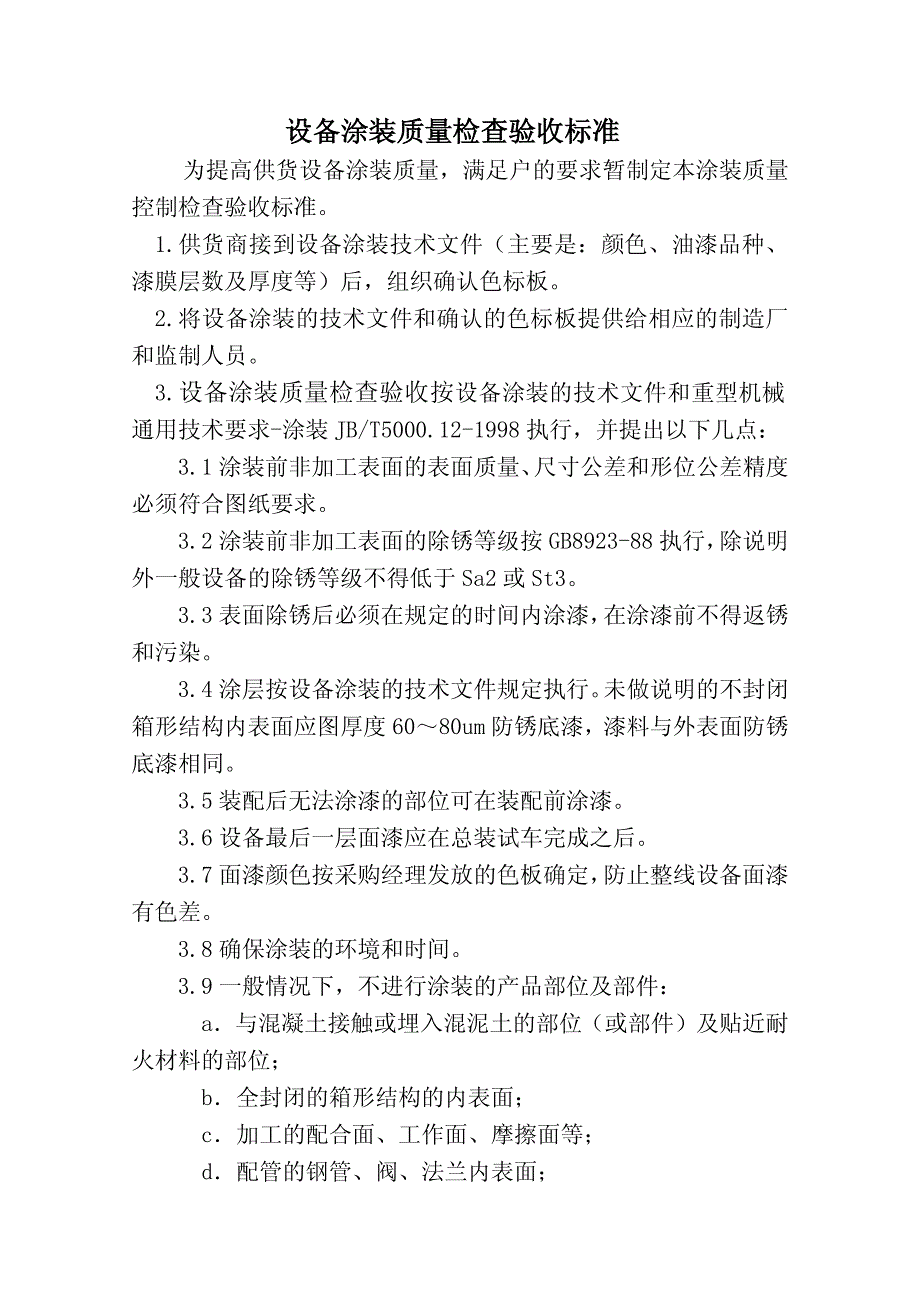 设备涂装质量检查验收标准

为提高供货设备涂装质量，满足户的要求暂制定本涂装质量控制检查验收标准。

1.供货商接到设备涂装技术文件（主要是：颜色、油漆品种、漆膜层数及厚度等）后，组织确认色标板。

2.将设备涂装的技术文件和确认的色标板提供给相应的制造厂和监制人员。

3.设备涂装质量检查验收按设备涂装的技术文件和重型机械通用技术要求-涂装 JB/T5000.12-1998 执行，并提出以下几点：

3.1 涂装前非加工表面的表面质量、尺寸公差和形位公差精度必须符合图纸要求。

3.2 涂装前非加工表面的除锈等级按 GB8923-88 执行，除说明外一般设备的除锈等级不得低于 Sa2 或 St3。

3.3 表面除锈后必须在规定的时间内涂漆，在涂漆前不得返锈和污染。

3.4 涂层按设备涂装的技术文件规定执行。未做说明的不封闭箱形结构内表面应图厚度 60～80um 防锈底漆，漆料与外表面防锈底漆相同。

3.5 装配后无法涂漆的部位可在装配前涂漆。

3.6 设备最后一层面漆应在总装试车完成之后。

3.7 面漆颜色按采购经理发放的色板确定，防止整线设备面漆有色差。

3.8 确保涂装的环境和时间。

3.9 一般情况下，不进行涂装的产品部位及部件：

a．与混凝土接触或埋入混泥土的部位（或部件）及贴近耐火材料的部位；

b．全封闭的箱形结构的内表面；

c．加工的配合面、工作面、摩擦面等；

d．配管的钢管、阀、法兰内表面；